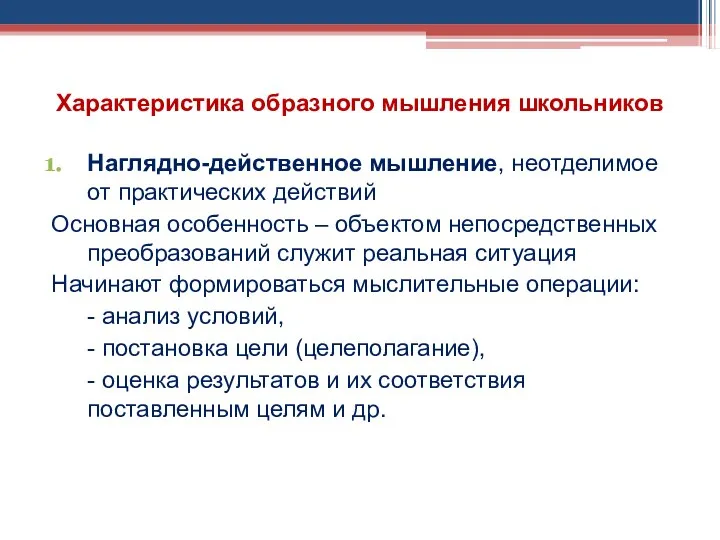 Характеристика образного мышления школьников

1. Наглядно-действенное мышление, неотделимое от практических действий

Основная особенность – объектом непосредственных преобразований служит реальная ситуация

Начинают формироваться мыслительные операции:

- анализ условий,

- постановка цели (целеполагание),

- оценка результатов и их соответствия поставленным целям и др.